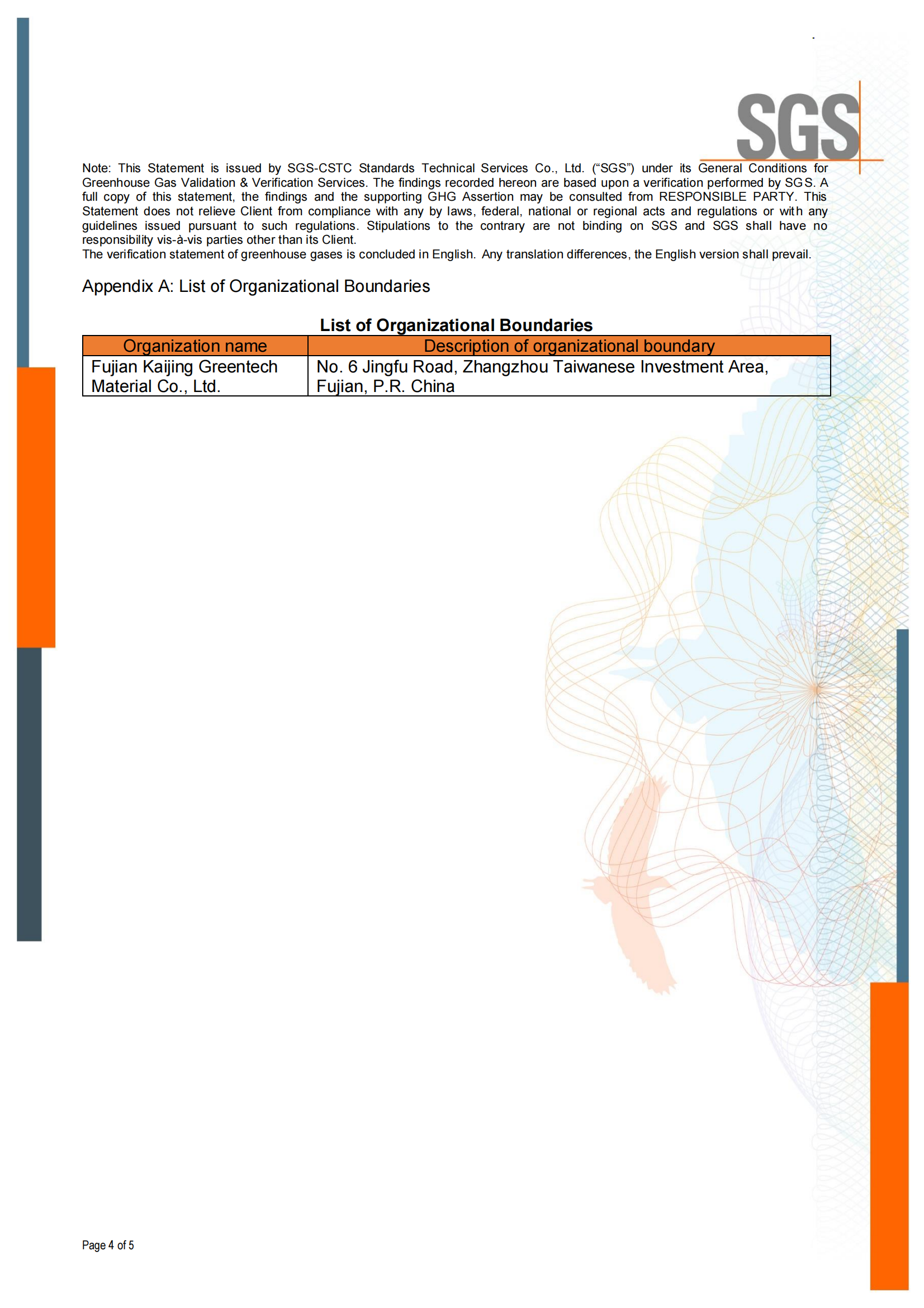 SGS

Note: This Statement is issued by SGS-CSTC Standards Technical Services Co., Ltd. (“SGS”) under its General Conditions for Greenhouse Gas Validation & Verification Services. The findings recorded hereon are based upon a verification performed by SGS. A full copy of this statement, the findings and the supporting GHG Assertion may be consulted from RESPONSIBLE PARTY. This Statement does not relieve Client from compliance with any by laws, federal, national or regional acts and regulations or with any guidelines issued pursuant to such regulations. Stipulations to the contrary are not binding on SGS and SGS shall have no responsibility vis-à-vis parties other than its Client.
The verification statement of greenhouse gases is concluded in English. Any translation differences, the English version shall prevail.

Appendix A: List of Organizational Boundaries

List of Organizational Boundaries

| Organization name | Description of organizational boundary |
|---|---|
| Fujian Kaijing Greentech Material Co., Ltd. | No. 6 Jingfu Road, Zhangzhou Taiwanese Investment Area, Fujian, P.R. China |

Page 4 of 5